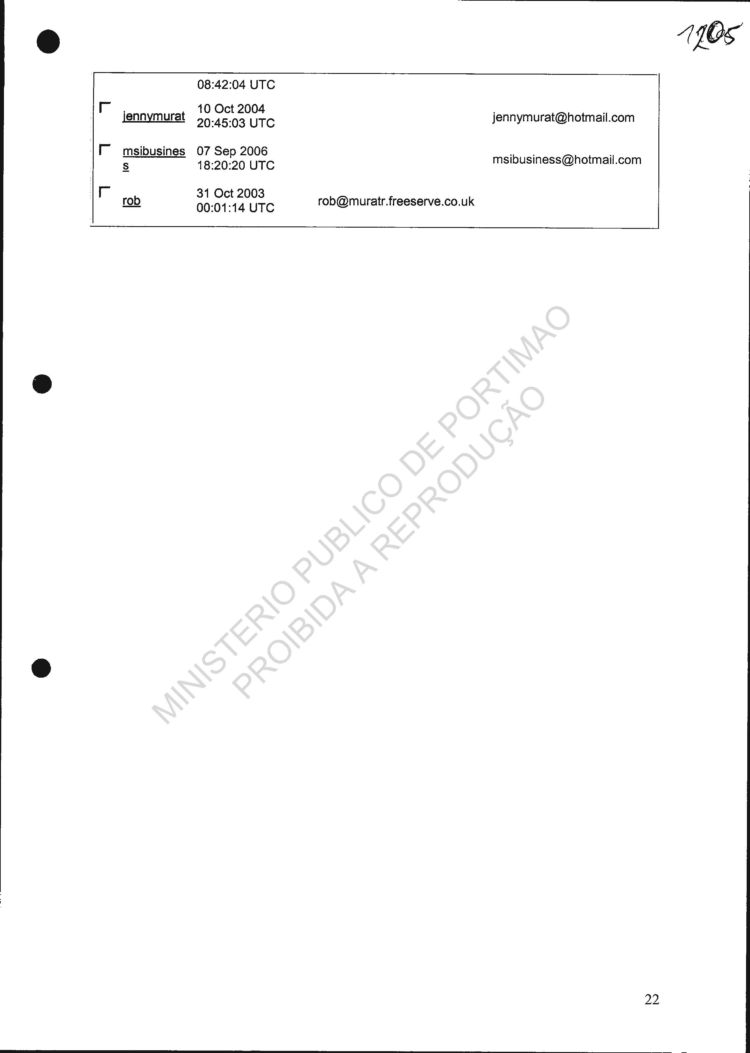 1205

|  |  | 08:42:04 UTC |  |  |
|---|---|---|---|---|
| ☐ | jennymurat | 10 Oct 2004 20:45:03 UTC |  | jennymurat@hotmail.com |
| ☐ | msibusiness | 07 Sep 2006 18:20:20 UTC |  | msibusiness@hotmail.com |
| ☐ | rob | 31 Oct 2003 00:01:14 UTC | rob@muratr.freeserve.co.uk |  |

22

MINISTERIO PUBLICO DE PORTIMAO PROIBIDA A REPRODUÇÃO